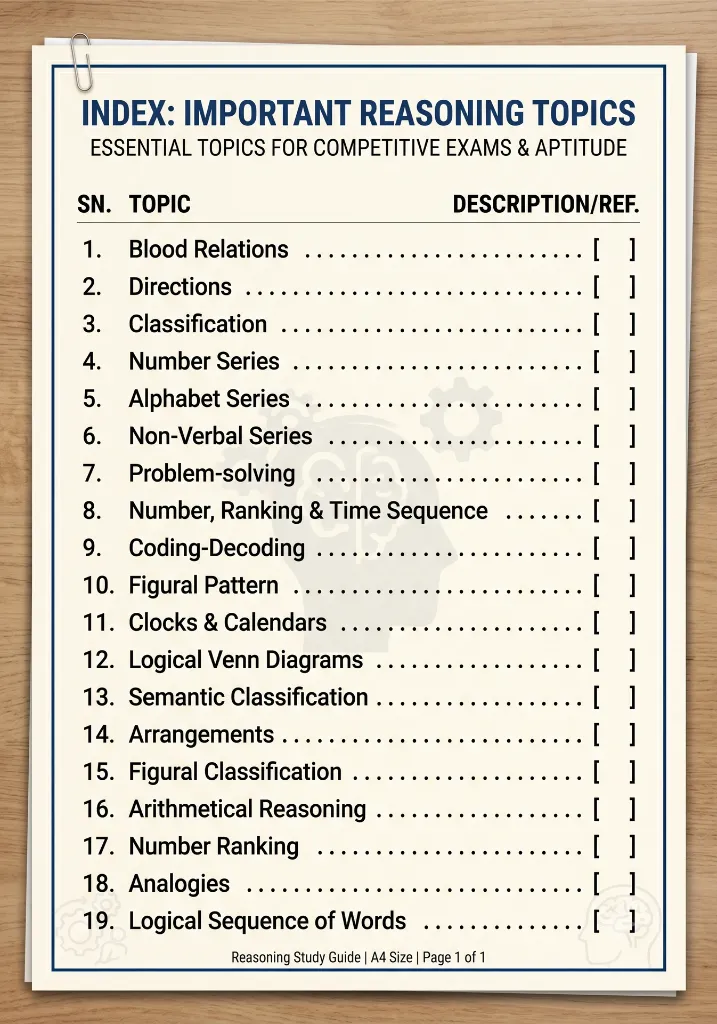 INDEX: IMPORTANT REASONING TOPICS
ESSENTIAL TOPICS FOR COMPETITIVE EXAMS & APTITUDE

SN. TOPIC DESCRIPTION/REF.

1. Blood Relations [ ]
2. Directions [ ]
3. Classification [ ]
4. Number Series [ ]
5. Alphabet Series [ ]
6. Non-Verbal Series [ ]
7. Problem-solving [ ]
8. Number, Ranking & Time Sequence [ ]
9. Coding-Decoding [ ]
10. Figural Pattern [ ]
11. Clocks & Calendars [ ]
12. Logical Venn Diagrams [ ]
13. Semantic Classification [ ]
14. Arrangements [ ]
15. Figural Classification [ ]
16. Arithmetical Reasoning [ ]
17. Number Ranking [ ]
18. Analogies [ ]
19. Logical Sequence of Words [ ]

Reasoning Study Guide | A4 Size | Page 1 of 1